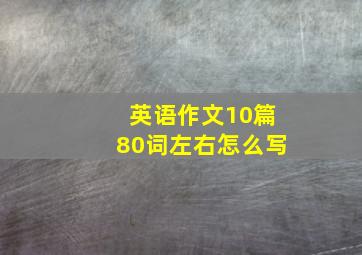 英语作文10篇
80词左右怎么写